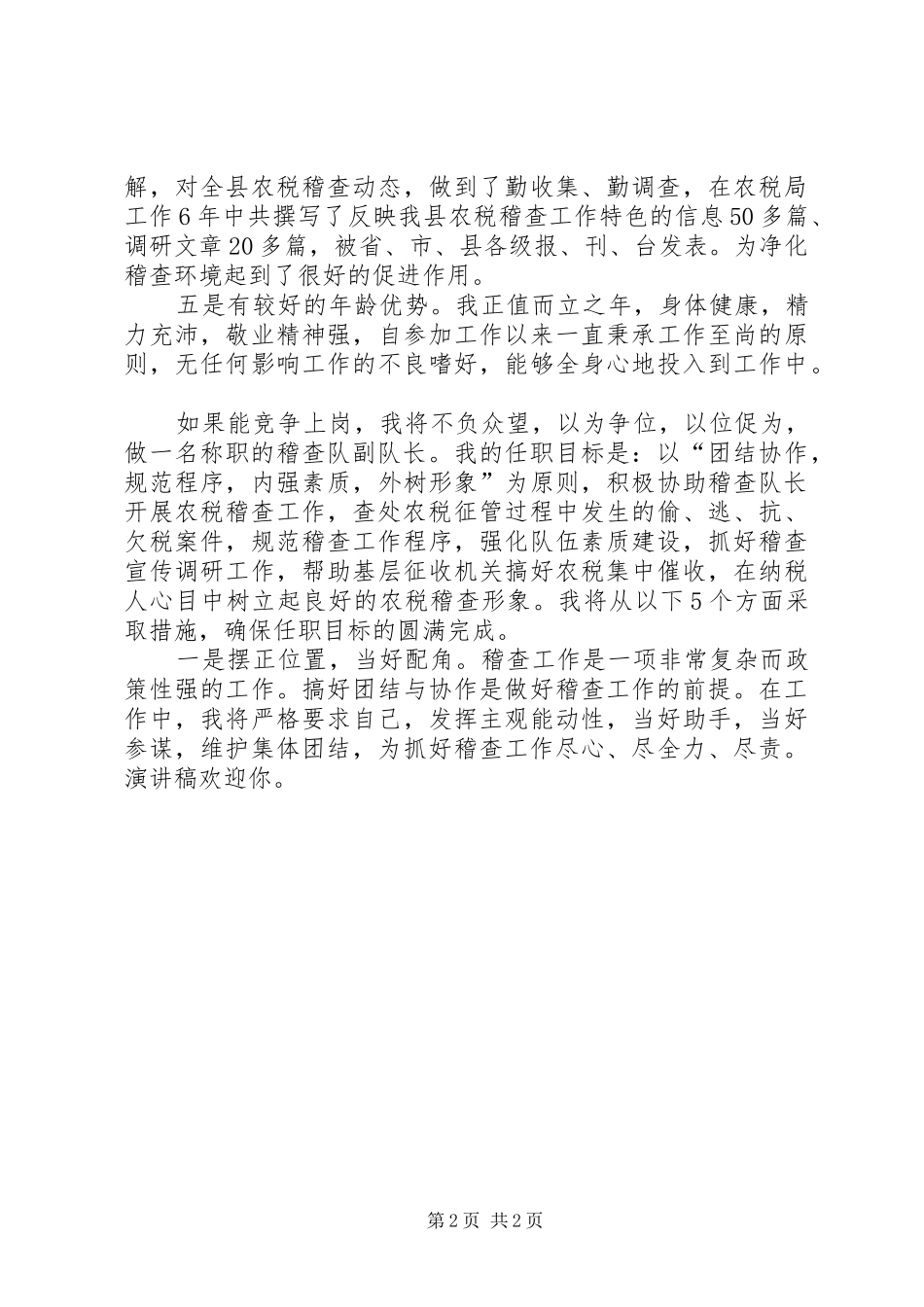 解，对全县农税稽查动态，做到了勤收集、勤调查，在农税局工作6年中共撰写了反映我县农税稽查工作特色的信息50多篇、调研文章20多篇，被省、市、县各级报、刊、台发表。为净化稽查环境起到了很好的促进作用。

五是有较好的年龄优势。我正值而立之年，身体健康，精力充沛，敬业精神强，自参加工作以来一直秉承工作至尚的原则，无任何影响工作的不良嗜好，能够全身心地投入到工作中。

如果能竞争上岗，我将不负众望，以为争位，以位促为，做一名称职的稽查队副队长。我的任职目标是：以“团结协作，规范程序，内强素质，外树形象”为原则，积极协助稽查队长开展农税稽查工作，查处农税征管过程中发生的偷、逃、抗、欠税案件，规范稽查工作程序，强化队伍素质建设，抓好稽查宣传调研工作，帮助基层征收机关搞好农税集中催收，在纳税人心目中树立起良好的农税稽查形象。我将从以下5个方面采取措施，确保任职目标的圆满完成。

一是摆正位置，当好配角。稽查工作是一项非常复杂而政策性强的工作。搞好团结与协作是做好稽查工作的前提。在工作中，我将严格要求自己，发挥主观能动性，当好助手，当好参谋，维护集体团结，为抓好稽查工作尽心、尽全力、尽责。演讲稿欢迎你。

第2页 共2页